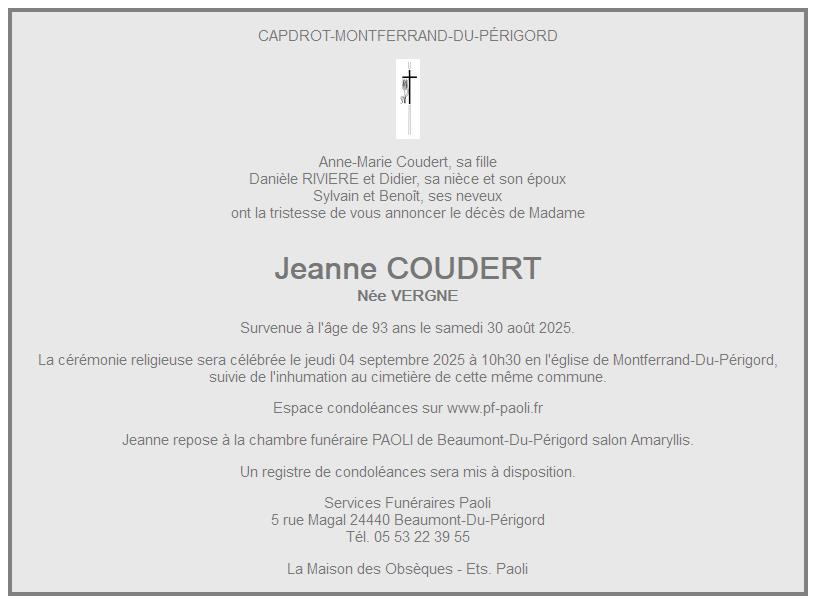 CAPDROT-MONTFERRAND-DU-PÉRIGORD

Anne-Marie Coudert, sa fille
Danièle RIVIERE et Didier, sa nièce et son époux
Sylvain et Benoît, ses neveux
ont la tristesse de vous annoncer le décès de Madame

Jeanne COUDERT
Née VERGNE

Survenue à l'âge de 93 ans le samedi 30 août 2025.

La cérémonie religieuse sera célébrée le jeudi 04 septembre 2025 à 10h30 en l'église de Montferrand-Du-Périgord, suivie de l'inhumation au cimetière de cette même commune.

Espace condoléances sur www.pf-paoli.fr

Jeanne repose à la chambre funéraire PAOLI de Beaumont-Du-Périgord salon Amaryllis.

Un registre de condoléances sera mis à disposition.

Services Funéraires Paoli
5 rue Magal 24440 Beaumont-Du-Périgord
Tél. 05 53 22 39 55

La Maison des Obsèques - Ets. Paoli